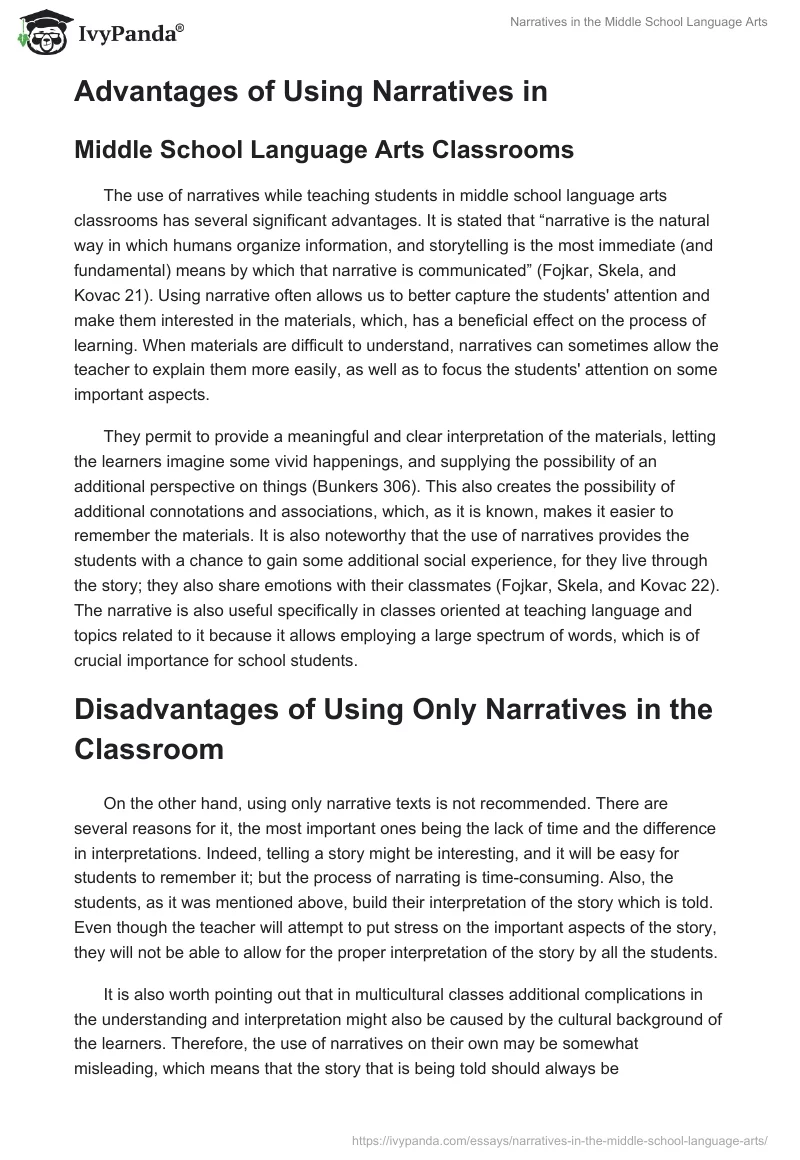 IvyPanda®

Narratives in the Middle School Language Arts

Advantages of Using Narratives in

Middle School Language Arts Classrooms

The use of narratives while teaching students in middle school language arts classrooms has several significant advantages. It is stated that “narrative is the natural way in which humans organize information, and storytelling is the most immediate (and fundamental) means by which that narrative is communicated” (Fojkar, Skela, and Kovac 21). Using narrative often allows us to better capture the students' attention and make them interested in the materials, which, has a beneficial effect on the process of learning. When materials are difficult to understand, narratives can sometimes allow the teacher to explain them more easily, as well as to focus the students' attention on some important aspects.

They permit to provide a meaningful and clear interpretation of the materials, letting the learners imagine some vivid happenings, and supplying the possibility of an additional perspective on things (Bunkers 306). This also creates the possibility of additional connotations and associations, which, as it is known, makes it easier to remember the materials. It is also noteworthy that the use of narratives provides the students with a chance to gain some additional social experience, for they live through the story; they also share emotions with their classmates (Fojkar, Skela, and Kovac 22). The narrative is also useful specifically in classes oriented at teaching language and topics related to it because it allows employing a large spectrum of words, which is of crucial importance for school students.

Disadvantages of Using Only Narratives in the Classroom

On the other hand, using only narrative texts is not recommended. There are several reasons for it, the most important ones being the lack of time and the difference in interpretations. Indeed, telling a story might be interesting, and it will be easy for students to remember it; but the process of narrating is time-consuming. Also, the students, as it was mentioned above, build their interpretation of the story which is told. Even though the teacher will attempt to put stress on the important aspects of the story, they will not be able to allow for the proper interpretation of the story by all the students.

It is also worth pointing out that in multicultural classes additional complications in the understanding and interpretation might also be caused by the cultural background of the learners. Therefore, the use of narratives on their own may be somewhat misleading, which means that the story that is being told should always be

https://ivypanda.com/essays/narratives-in-the-middle-school-language-arts/